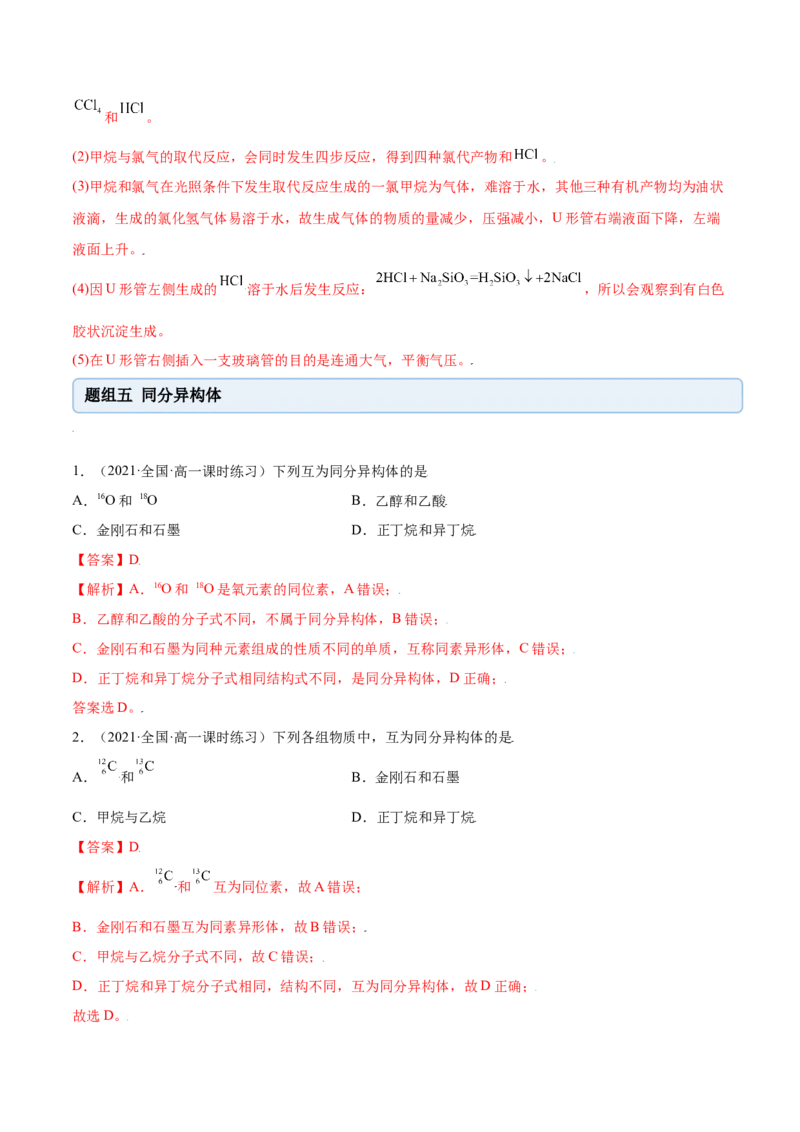 $CCl_4$和$HCl$。

(2)甲烷与氯气的取代反应，会同时发生四步反应，得到四种氯代产物和$HCl$。

(3)甲烷和氯气在光照条件下发生取代反应生成的一氯甲烷为气体，难溶于水，其他三种有机产物均为油状液滴，生成的氯化氢气体易溶于水，故生成气体的物质的量减少，压强减小，U形管右端液面下降，左端液面上升。

(4)因U形管左侧生成的$HCl$溶于水后发生反应：$2HCl+Na_2SiO_3=H_2SiO_3\downarrow+2NaCl$，所以会观察到有白色胶状沉淀生成。

(5)在U形管右侧插入一支玻璃管的目的是连通大气，平衡气压。

题组五 同分异构体

1．（2021·全国·高一课时练习）下列互为同分异构体的是

A．$^{16}O$和$^{18}O$ B．乙醇和乙酸

C．金刚石和石墨 D．正丁烷和异丁烷

【答案】D

【解析】A．$^{16}O$和$^{18}O$是氧元素的同位素，A错误；

B．乙醇和乙酸的分子式不同，不属于同分异构体，B错误；

C．金刚石和石墨为同种元素组成的性质不同的单质，互称同素异形体，C错误；

D．正丁烷和异丁烷分子式相同结构式不同，是同分异构体，D正确；

答案选D。

2．（2021·全国·高一课时练习）下列各组物质中，互为同分异构体的是

A．$^{12}_{6}C$和$^{13}_{6}C$ B．金刚石和石墨

C．甲烷与乙烷 D．正丁烷和异丁烷

【答案】D

【解析】A．$^{12}_{6}C$和$^{13}_{6}C$互为同位素，故A错误；

B．金刚石和石墨互为同素异形体，故B错误；

C．甲烷与乙烷分子式不同，故C错误；

D．正丁烷和异丁烷分子式相同，结构不同，互为同分异构体，故D正确；

故选D。